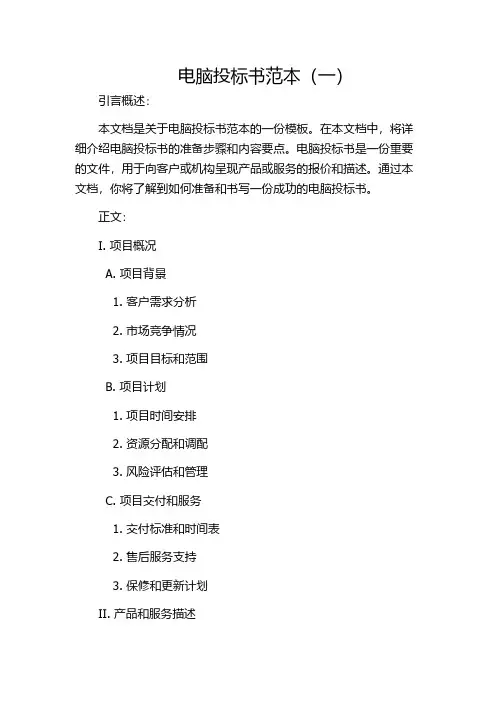 电脑投标书范本（一）

引言概述：

本文档是关于电脑投标书范本的一份模板。在本文档中，将详细介绍电脑投标书的准备步骤和内容要点。电脑投标书是一份重要的文件，用于向客户或机构呈现产品或服务的报价和描述。通过本文档，你将了解到如何准备和书写一份成功的电脑投标书。

正文：

I. 项目概况

A. 项目背景

1. 客户需求分析

2. 市场竞争情况

3. 项目目标和范围

B. 项目计划

1. 项目时间安排

2. 资源分配和调配

3. 风险评估和管理

C. 项目交付和服务

1. 交付标准和时间表

2. 售后服务支持

3. 保修和更新计划

II. 产品和服务描述